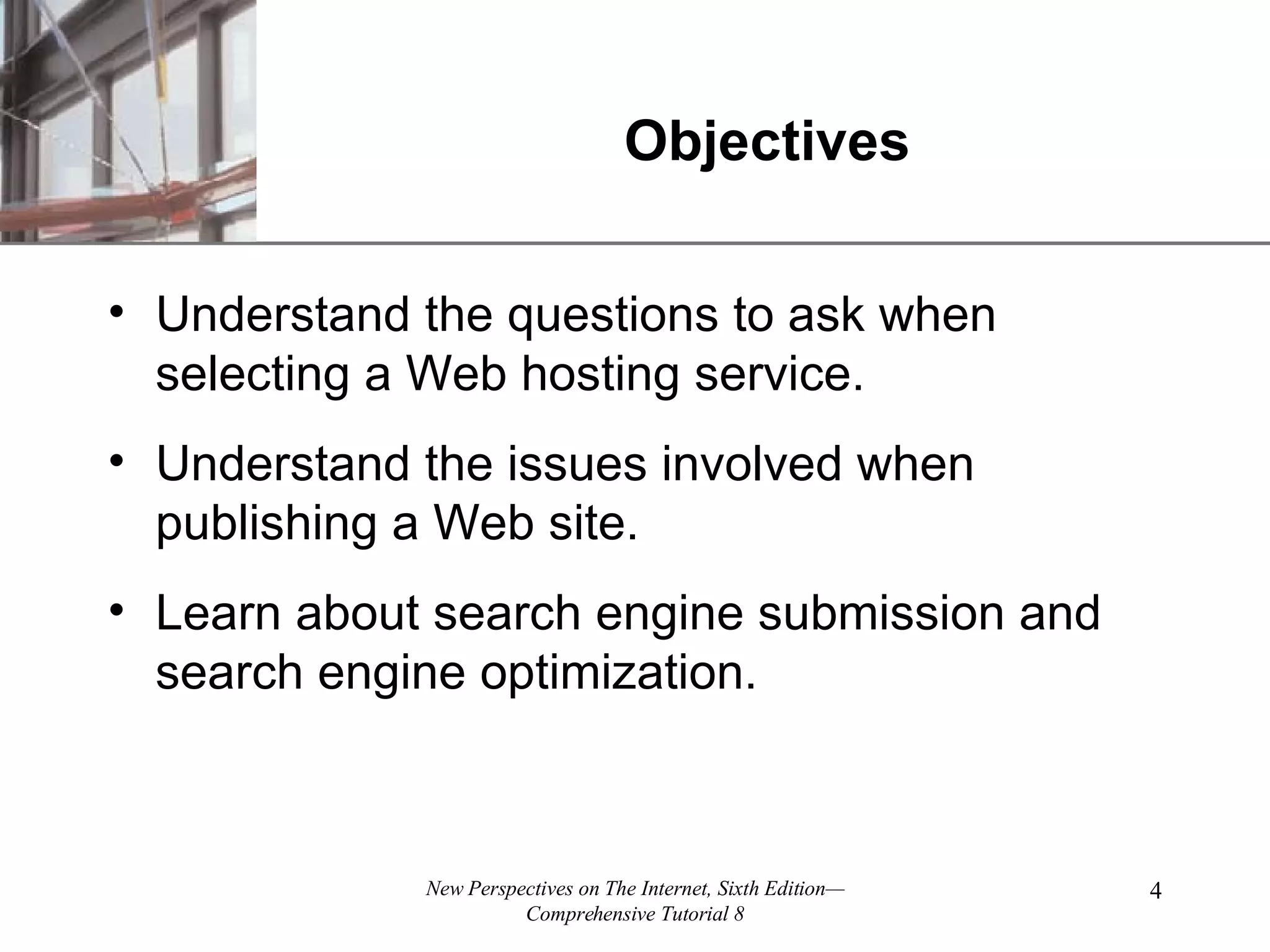 Objectives

• Understand the questions to ask when selecting a Web hosting service.

• Understand the issues involved when publishing a Web site.

• Learn about search engine submission and search engine optimization.

New Perspectives on The Internet, Sixth Edition—Comprehensive Tutorial 8

4